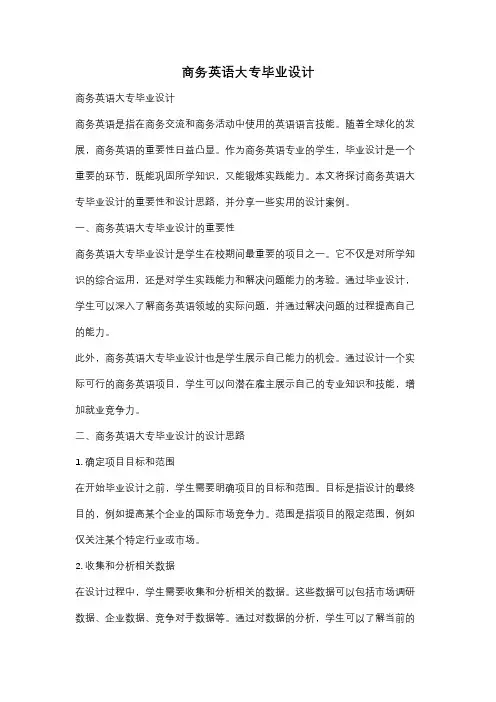 商务英语大专毕业设计

商务英语大专毕业设计

商务英语是指在商务交流和商务活动中使用的英语语言技能。随着全球化的发展，商务英语的重要性日益凸显。作为商务英语专业的学生，毕业设计是一个重要的环节，既能巩固所学知识，又能锻炼实践能力。本文将探讨商务英语大专毕业设计的重要性和设计思路，并分享一些实用的设计案例。

一、商务英语大专毕业设计的重要性

商务英语大专毕业设计是学生在校期间最重要的项目之一。它不仅是对所学知识的综合运用，还是对学生实践能力和解决问题能力的考验。通过毕业设计，学生可以深入了解商务英语领域的实际问题，并通过解决问题的过程提高自己的能力。

此外，商务英语大专毕业设计也是学生展示自己能力的机会。通过设计一个实际可行的商务英语项目，学生可以向潜在雇主展示自己的专业知识和技能，增加就业竞争力。

二、商务英语大专毕业设计的设计思路

1. 确定项目目标和范围

在开始毕业设计之前，学生需要明确项目的目标和范围。目标是指设计的最终目的，例如提高某个企业的国际市场竞争力。范围是指项目的限定范围，例如仅关注某个特定行业或市场。

2. 收集和分析相关数据

在设计过程中，学生需要收集和分析相关的数据。这些数据可以包括市场调研数据、企业数据、竞争对手数据等。通过对数据的分析，学生可以了解当前的